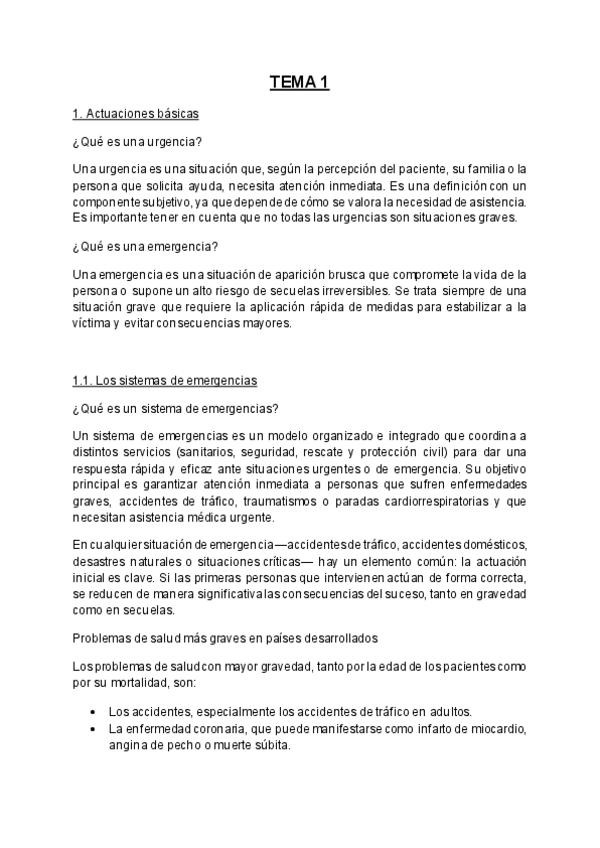 TEMA 1

1. Actuaciones básicas

¿Qué es una urgencia?

Una urgencia es una situación que, según la percepción del paciente, su familia o la persona que solicita ayuda, necesita atención inmediata. Es una definición con un componente subjetivo, ya que depende de cómo se valora la necesidad de asistencia. Es importante tener en cuenta que no todas las urgencias son situaciones graves.

¿Qué es una emergencia?

Una emergencia es una situación de aparición brusca que compromete la vida de la persona o supone un alto riesgo de secuelas irreversibles. Se trata siempre de una situación grave que requiere la aplicación rápida de medidas para estabilizar a la víctima y evitar consecuencias mayores.

1.1. Los sistemas de emergencias

¿Qué es un sistema de emergencias?

Un sistema de emergencias es un modelo organizado e integrado que coordina a distintos servicios (sanitarios, seguridad, rescate y protección civil) para dar una respuesta rápida y eficaz ante situaciones urgentes o de emergencia. Su objetivo principal es garantizar atención inmediata a personas que sufren enfermedades graves, accidentes de tráfico, traumatismos o paradas cardiorrespiratorias y que necesitan asistencia médica urgente.

En cualquier situación de emergencia —accidentes de tráfico, accidentes domésticos, desastres naturales o situaciones críticas— hay un elemento común: la actuación inicial es clave. Si las primeras personas que intervienen actúan de forma correcta, se reducen de manera significativa las consecuencias del suceso, tanto en gravedad como en secuelas.

Problemas de salud más graves en países desarrollados

Los problemas de salud con mayor gravedad, tanto por la edad de los pacientes como por su mortalidad, son:

• Los accidentes, especialmente los accidentes de tráfico en adultos.
• La enfermedad coronaria, que puede manifestarse como infarto de miocardio, angina de pecho o muerte súbita.